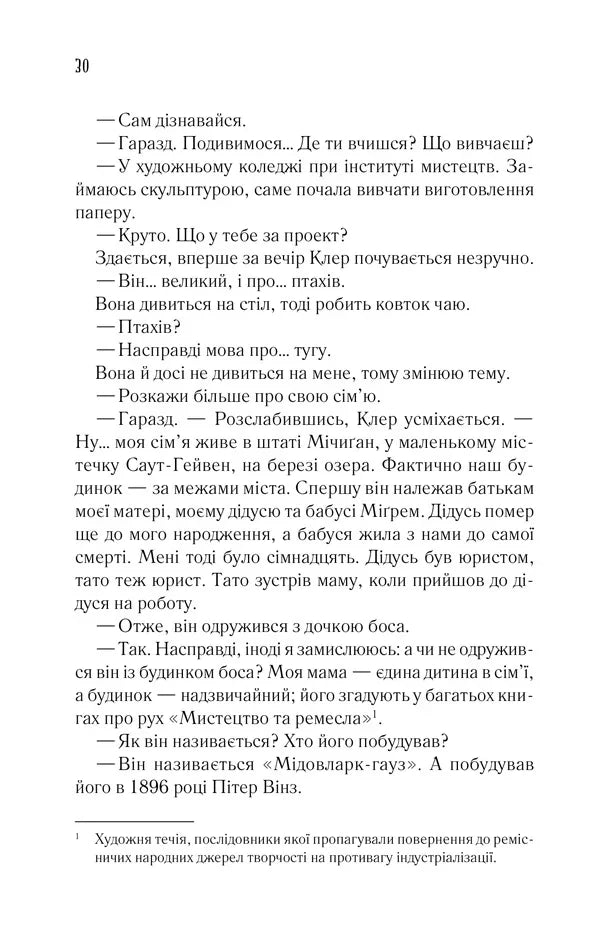 30

— Сам дізнавайся.

— Гаразд. Подивимося... Де ти вчишся? Що вивчаєш?

— У художньому коледжі при інституті мистецтв. Займаюсь скульптурою, саме почала вивчати виготовлення паперу.

— Круто. Що у тебе за проект?

Здається, вперше за вечір Клер почувається незручно.

— Він... великий, і про... птахів.

Вона дивиться на стіл, тоді робить ковток чаю.

— Птахів?

— Насправді мова про... тугу.

Вона й досі не дивиться на мене, тому змінюю тему.

— Розкажи більше про свою сім'ю.

— Гаразд. — Розслабившись, Клер усміхається. — Ну... моя сім'я живе в штаті Мічиґан, у маленькому містечку Саут-Гейвен, на березі озера. Фактично наш будинок — за межами міста. Спершу він належав батькам моєї матері, моєму дідусю та бабусі Міґрем. Дідусь помер ще до мого народження, а бабуся жила з нами до самої смерті. Мені тоді було сімнадцять. Дідусь був юристом, тато теж юрист. Тато зустрів маму, коли прийшов до дідуся на роботу.

— Отже, він одружився з дочкою боса.

— Так. Насправді, іноді я замислююсь: а чи не одружився він із будинком боса? Моя мама — єдина дитина в сім'ї, а будинок — надзвичайний; його згадують у багатьох книгах про рух «Мистецтво та ремесла»$^{1}$.

— Як він називається? Хто його побудував?

— Він називається «Мідовларк-гауз». А побудував його в 1896 році Пітер Вінз.

$^{1}$ Художня течія, послідовники якої пропагували повернення до ремісничих народних джерел творчості на противагу індустріалізації.